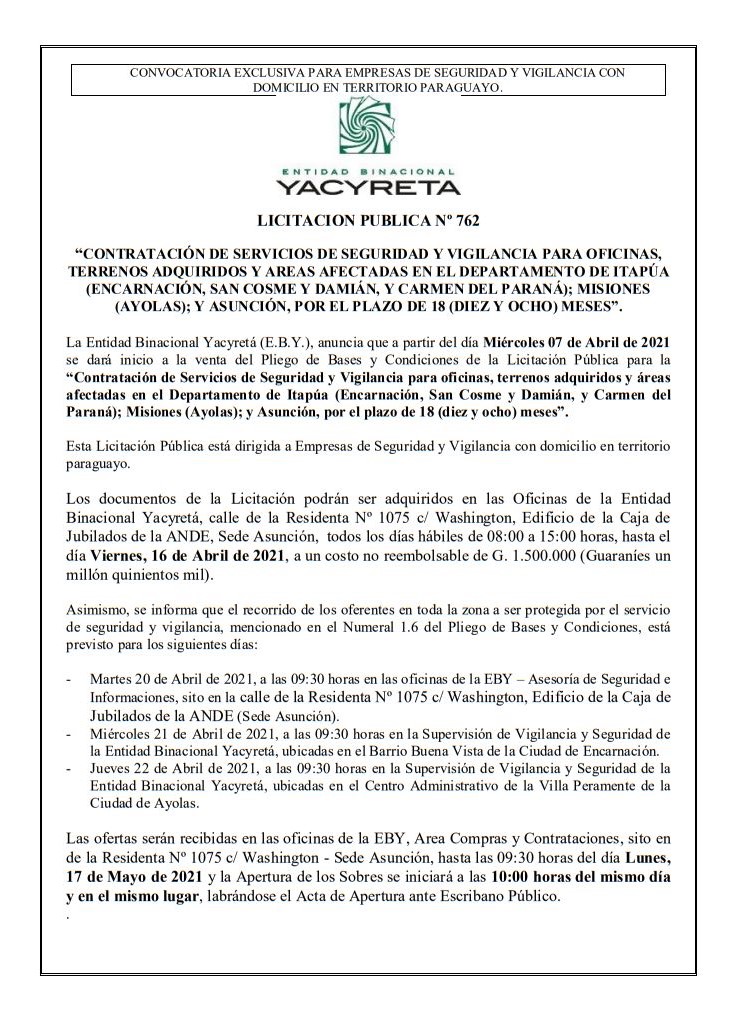 CONVOCATORIA EXCLUSIVA PARA EMPRESAS DE SEGURIDAD Y VIGILANCIA CON DOMICILIO EN TERRITORIO PARAGUAYO.

ENTIDAD BINACIONAL
YACYRETA

LICITACION PUBLICA Nº 762

“CONTRATACIÓN DE SERVICIOS DE SEGURIDAD Y VIGILANCIA PARA OFICINAS, TERRENOS ADQUIRIDOS Y AREAS AFECTADAS EN EL DEPARTAMENTO DE ITAPÚA (ENCARNACIÓN, SAN COSME Y DAMIÁN, Y CARMEN DEL PARANÁ); MISIONES (AYOLAS); Y ASUNCIÓN, POR EL PLAZO DE 18 (DIEZ Y OCHO) MESES”.

La Entidad Binacional Yacyretá (E.B.Y.), anuncia que a partir del día Miércoles 07 de Abril de 2021 se dará inicio a la venta del Pliego de Bases y Condiciones de la Licitación Pública para la “Contratación de Servicios de Seguridad y Vigilancia para oficinas, terrenos adquiridos y áreas afectadas en el Departamento de Itapúa (Encarnación, San Cosme y Damián, y Carmen del Paraná); Misiones (Ayolas); y Asunción, por el plazo de 18 (diez y ocho) meses”.

Esta Licitación Pública está dirigida a Empresas de Seguridad y Vigilancia con domicilio en territorio paraguayo.

Los documentos de la Licitación podrán ser adquiridos en las Oficinas de la Entidad Binacional Yacyretá, calle de la Residenta Nº 1075 c/ Washington, Edificio de la Caja de Jubilados de la ANDE, Sede Asunción, todos los días hábiles de 08:00 a 15:00 horas, hasta el día Viernes, 16 de Abril de 2021, a un costo no reembolsable de G. 1.500.000 (Guaraníes un millón quinientos mil).

Asimismo, se informa que el recorrido de los oferentes en toda la zona a ser protegida por el servicio de seguridad y vigilancia, mencionado en el Numeral 1.6 del Pliego de Bases y Condiciones, está previsto para los siguientes días:

- Martes 20 de Abril de 2021, a las 09:30 horas en las oficinas de la EBY – Asesoría de Seguridad e Informaciones, sito en la calle de la Residenta Nº 1075 c/ Washington, Edificio de la Caja de Jubilados de la ANDE (Sede Asunción).
- Miércoles 21 de Abril de 2021, a las 09:30 horas en la Supervisión de Vigilancia y Seguridad de la Entidad Binacional Yacyretá, ubicadas en el Barrio Buena Vista de la Ciudad de Encarnación.
- Jueves 22 de Abril de 2021, a las 09:30 horas en la Supervisión de Vigilancia y Seguridad de la Entidad Binacional Yacyretá, ubicadas en el Centro Administrativo de la Villa Peramente de la Ciudad de Ayolas.

Las ofertas serán recibidas en las oficinas de la EBY, Area Compras y Contrataciones, sito en de la Residenta Nº 1075 c/ Washington - Sede Asunción, hasta las 09:30 horas del día Lunes, 17 de Mayo de 2021 y la Apertura de los Sobres se iniciará a las 10:00 horas del mismo día y en el mismo lugar, labrándose el Acta de Apertura ante Escribano Público.
.